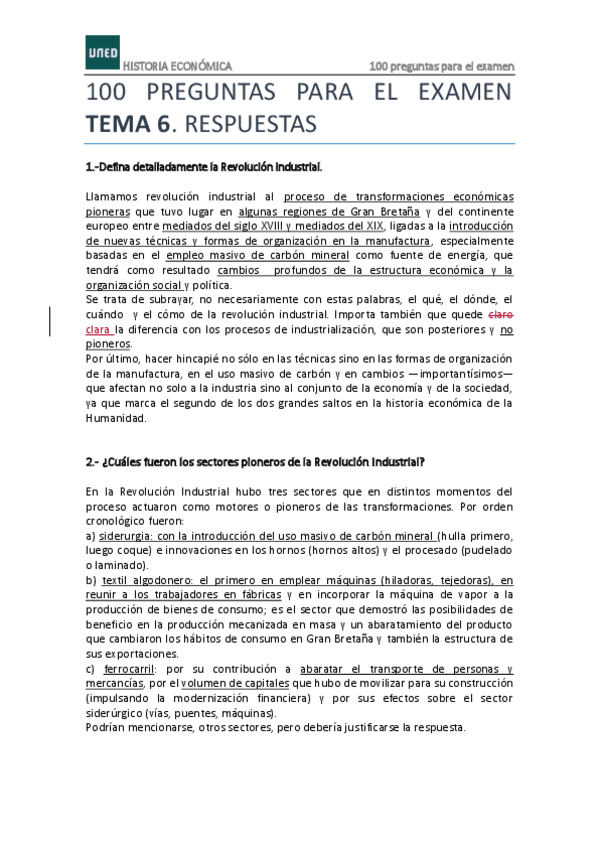 UNED

HISTORIA ECONÓMICA

100 preguntas para el examen

100 PREGUNTAS PARA EL EXAMEN
TEMA 6. RESPUESTAS

1.-Defina detalladamente la Revolución Industrial.

Llamamos revolución industrial al proceso de transformaciones económicas pioneras que tuvo lugar en algunas regiones de Gran Bretaña y del continente europeo entre mediados del siglo XVIII y mediados del XIX, ligadas a la introducción de nuevas técnicas y formas de organización en la manufactura, especialmente basadas en el empleo masivo de carbón mineral como fuente de energía, que tendrá como resultado cambios profundos de la estructura económica y la organización social y política.
Se trata de subrayar, no necesariamente con estas palabras, el qué, el dónde, el cuándo y el cómo de la revolución industrial. Importa también que quede claro clara la diferencia con los procesos de industrialización, que son posteriores y no pioneros.
Por último, hacer hincapié no sólo en las técnicas sino en las formas de organización de la manufactura, en el uso masivo de carbón y en cambios —importantísimos— que afectan no solo a la industria sino al conjunto de la economía y de la sociedad, ya que marca el segundo de los dos grandes saltos en la historia económica de la Humanidad.

2.- ¿Cuáles fueron los sectores pioneros de la Revolución Industrial?

En la Revolución Industrial hubo tres sectores que en distintos momentos del proceso actuaron como motores o pioneros de las transformaciones. Por orden cronológico fueron:
a) siderurgia: con la introducción del uso masivo de carbón mineral (hulla primero, luego coque) e innovaciones en los hornos (hornos altos) y el procesado (pudelado o laminado).
b) textil algodonero: el primero en emplear máquinas (hiladoras, tejedoras), en reunir a los trabajadores en fábricas y en incorporar la máquina de vapor a la producción de bienes de consumo; es el sector que demostró las posibilidades de beneficio en la producción mecanizada en masa y un abaratamiento del producto que cambiaron los hábitos de consumo en Gran Bretaña y también la estructura de sus exportaciones.
c) ferrocarril: por su contribución a abaratar el transporte de personas y mercancías, por el volumen de capitales que hubo de movilizar para su construcción (impulsando la modernización financiera) y por sus efectos sobre el sector siderúrgico (vías, puentes, máquinas).
Podrían mencionarse, otros sectores, pero debería justificarse la respuesta.